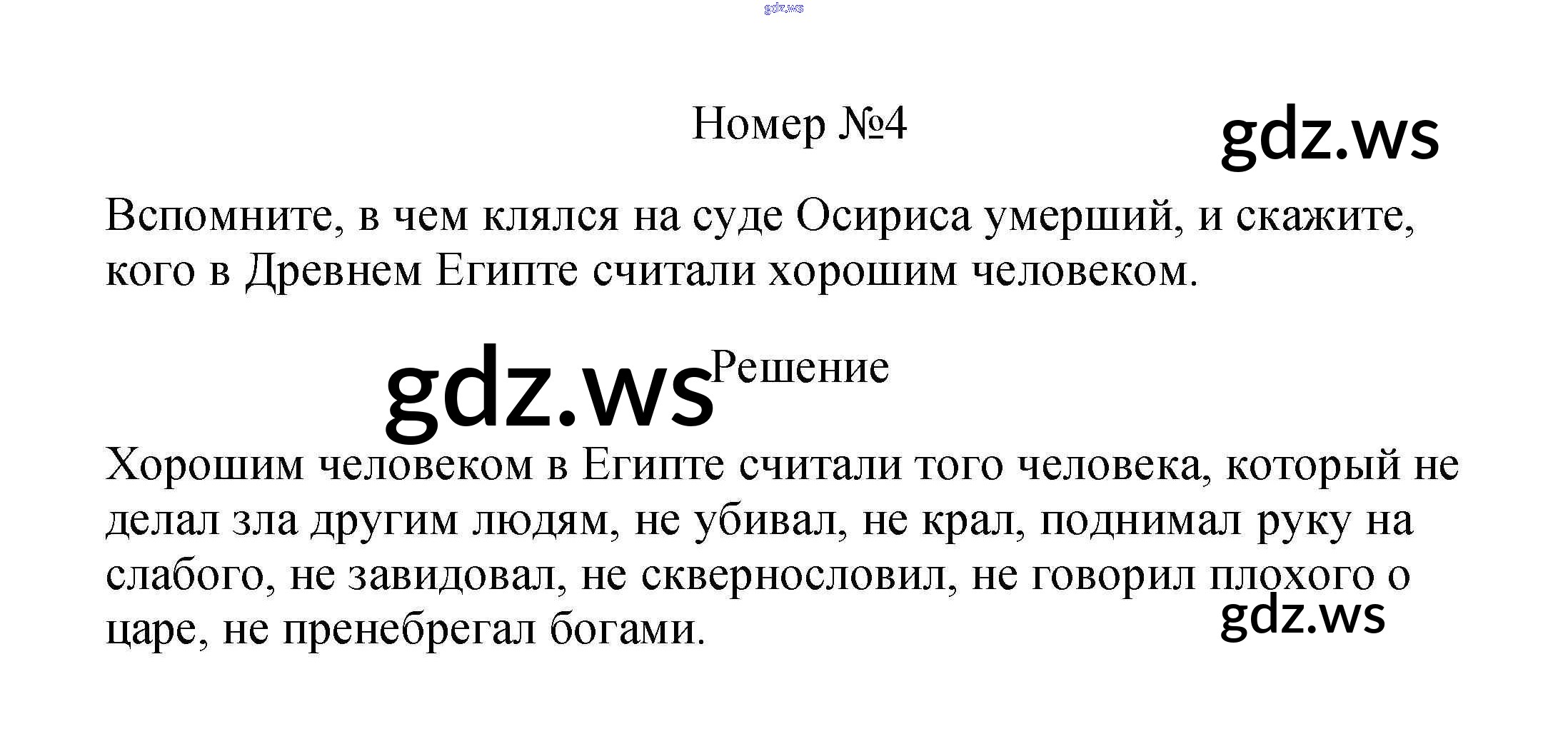 gdz.ws

Номер №4

gdz.ws

Вспомните, в чем клялся на суде Осириса умерший, и скажите, кого в Древнем Египте считали хорошим человеком.

gdz.ws Решение

Хорошим человеком в Египте считали того человека, который не делал зла другим людям, не убивал, не крал, поднимал руку на слабого, не завидовал, не сквернословил, не говорил плохого о царе, не пренебрегал богами.

gdz.ws